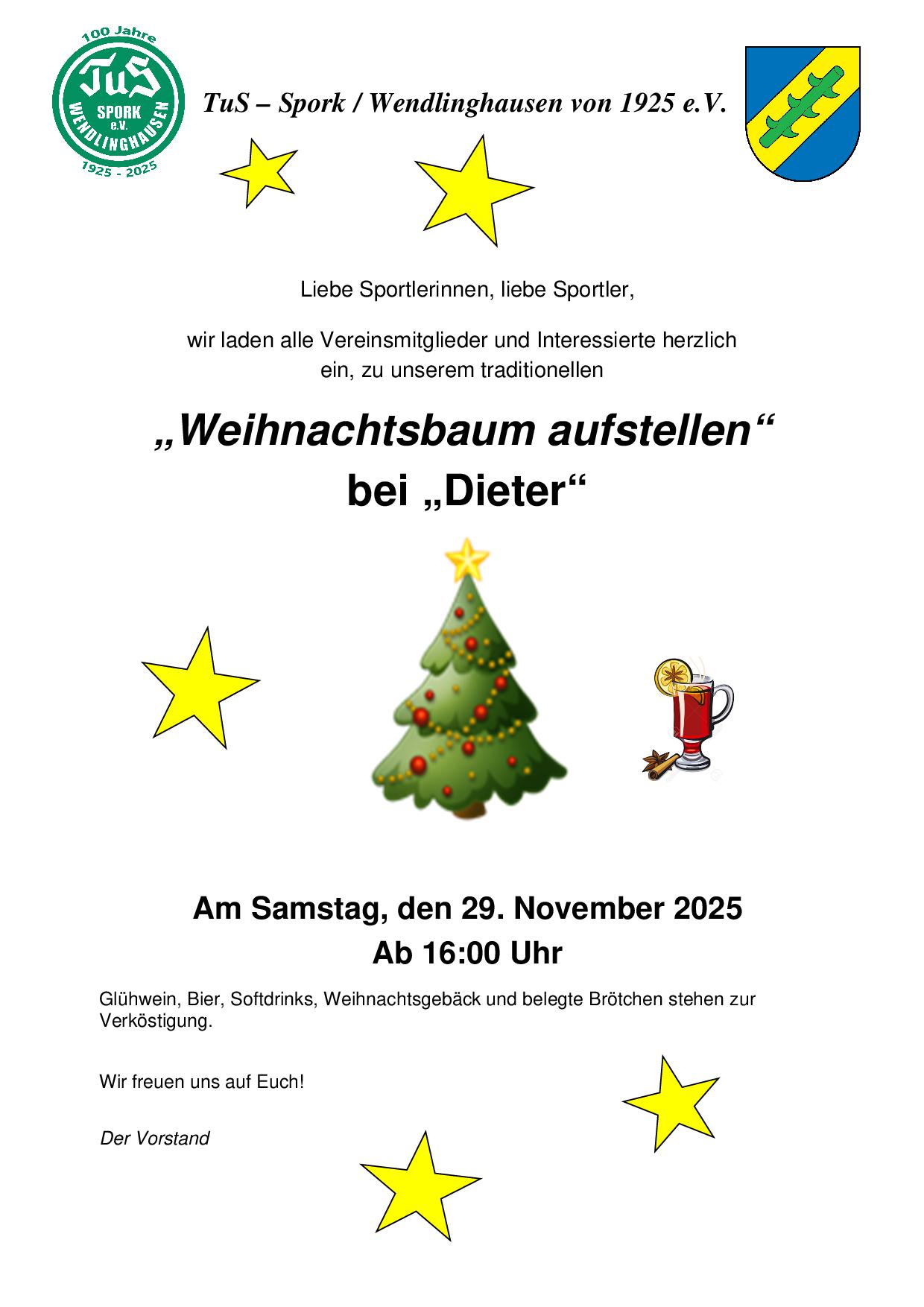 100 Jahre
TuS
SPORK
e.V.
WENDLINGHAUSEN
1925 - 2025

TuS – Spork / Wendlinghausen von 1925 e.V.

Liebe Sportlerinnen, liebe Sportler,

wir laden alle Vereinsmitglieder und Interessierte herzlich ein, zu unserem traditionellen

„Weihnachtsbaum aufstellen“
bei „Dieter“

Am Samstag, den 29. November 2025
Ab 16:00 Uhr

Glühwein, Bier, Softdrinks, Weihnachtsgebäck und belegte Brötchen stehen zur Verköstigung.

Wir freuen uns auf Euch!

Der Vorstand